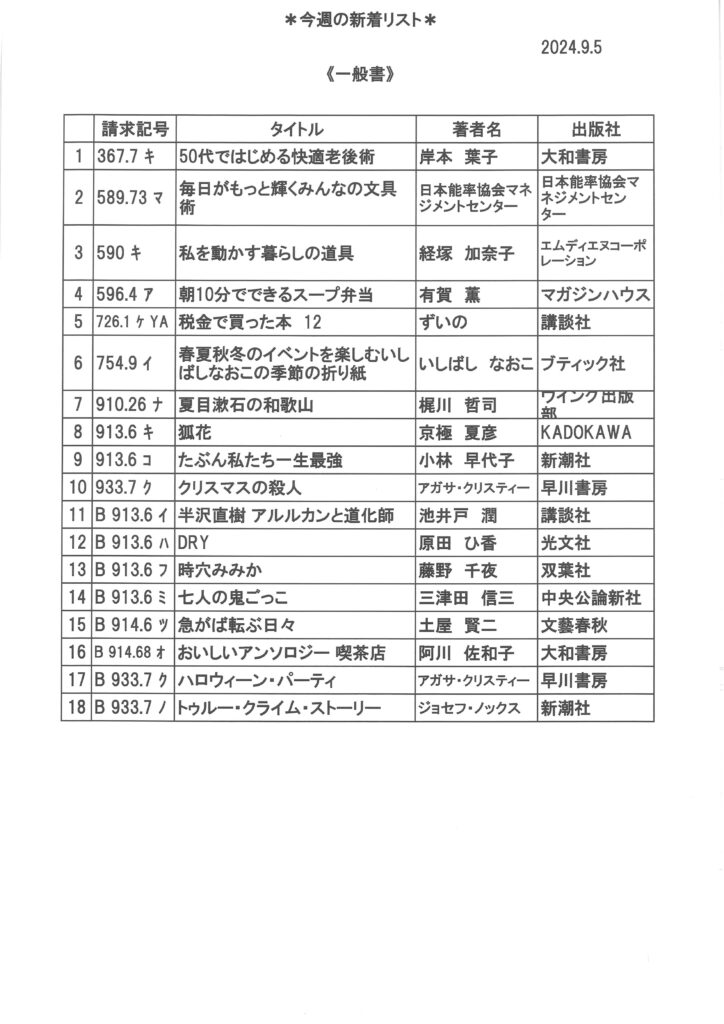 ＊今週の新着リスト＊

2024.9.5

《一般書》

|  | 請求記号 | タイトル | 著者名 | 出版社 |
|---|---|---|---|---|
| 1 | 367.7 キ | 50代ではじめる快適老後術 | 岸本　葉子 | 大和書房 |
| 2 | 589.73 マ | 毎日がもっと輝くみんなの文具術 | 日本能率協会マネジメントセンター | 日本能率協会マネジメントセンター |
| 3 | 590 キ | 私を動かす暮らしの道具 | 経塚　加奈子 | エムディエヌコーポレーション |
| 4 | 596.4 ア | 朝10分でできるスープ弁当 | 有賀　薫 | マガジンハウス |
| 5 | 726.1 ケ YA | 税金で買った本　12 | ずいの | 講談社 |
| 6 | 754.9 イ | 春夏秋冬のイベントを楽しむいしばしなおこの季節の折り紙 | いしばし　なおこ | ブティック社 |
| 7 | 910.26 ナ | 夏目漱石の和歌山 | 梶川　哲司 | ウイング出版部 |
| 8 | 913.6 キ | 狐花 | 京極　夏彦 | KADOKAWA |
| 9 | 913.6 コ | たぶん私たち一生最強 | 小林　早代子 | 新潮社 |
| 10 | 933.7 ク | クリスマスの殺人 | アガサ・クリスティー | 早川書房 |
| 11 | B 913.6 イ | 半沢直樹 アルルカンと道化師 | 池井戸　潤 | 講談社 |
| 12 | B 913.6 ハ | DRY | 原田　ひ香 | 光文社 |
| 13 | B 913.6 フ | 時穴みみか | 藤野　千夜 | 双葉社 |
| 14 | B 913.6 ミ | 七人の鬼ごっこ | 三津田　信三 | 中央公論新社 |
| 15 | B 914.6 ツ | 急がば転ぶ日々 | 土屋　賢二 | 文藝春秋 |
| 16 | B 914.68 オ | おいしいアンソロジー 喫茶店 | 阿川　佐和子 | 大和書房 |
| 17 | B 933.7 ク | ハロウィーン・パーティ | アガサ・クリスティー | 早川書房 |
| 18 | B 933.7 ノ | トゥルー・クライム・ストーリー | ジョセフ・ノックス | 新潮社 |